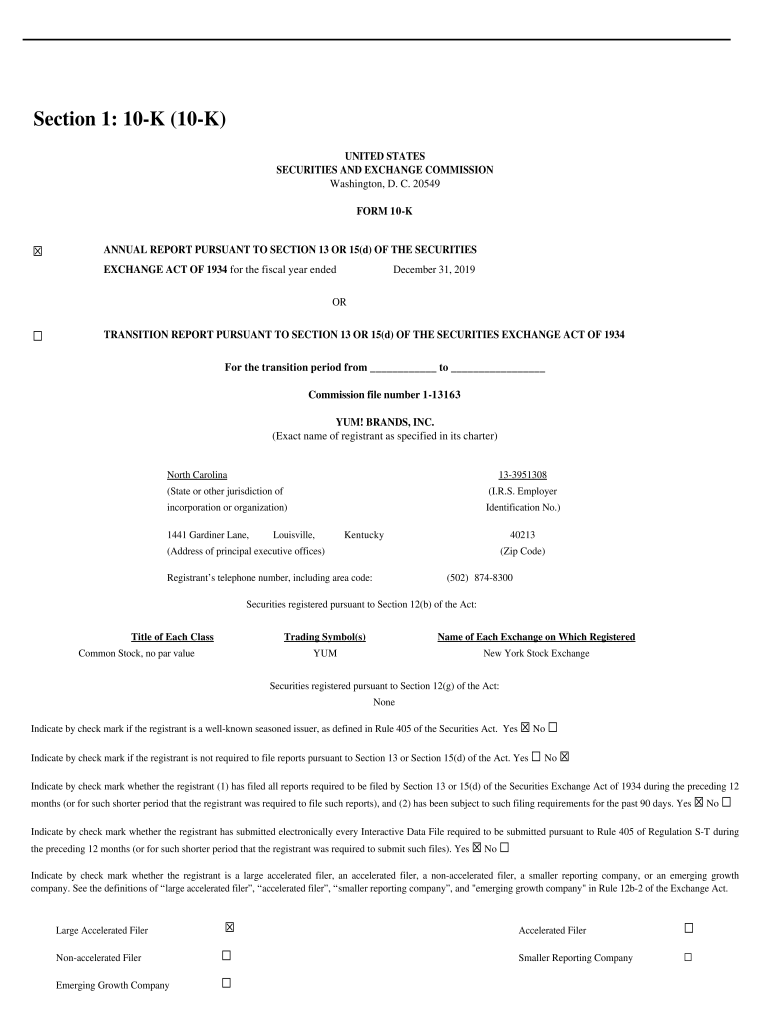 Section 1: 10-K (10-K)

UNITED STATES
SECURITIES AND EXCHANGE COMMISSION
Washington, D. C. 20549

FORM 10-K

☒ ANNUAL REPORT PURSUANT TO SECTION 13 OR 15(d) OF THE SECURITIES EXCHANGE ACT OF 1934 for the fiscal year ended December 31, 2019

OR

☐ TRANSITION REPORT PURSUANT TO SECTION 13 OR 15(d) OF THE SECURITIES EXCHANGE ACT OF 1934

For the transition period from ____________ to _________________

Commission file number 1-13163

YUM! BRANDS, INC.
(Exact name of registrant as specified in its charter)

North Carolina
(State or other jurisdiction of incorporation or organization)

13-3951308
(I.R.S. Employer Identification No.)

1441 Gardiner Lane, Louisville, Kentucky
(Address of principal executive offices)

40213
(Zip Code)

Registrant's telephone number, including area code: (502) 874-8300

Securities registered pursuant to Section 12(b) of the Act:

| Title of Each Class | Trading Symbol(s) | Name of Each Exchange on Which Registered |
|---|---|---|
| Common Stock, no par value | YUM | New York Stock Exchange |

Securities registered pursuant to Section 12(g) of the Act:
None

Indicate by check mark if the registrant is a well-known seasoned issuer, as defined in Rule 405 of the Securities Act. Yes ☒ No ☐

Indicate by check mark if the registrant is not required to file reports pursuant to Section 13 or Section 15(d) of the Act. Yes ☐ No ☒

Indicate by check mark whether the registrant (1) has filed all reports required to be filed by Section 13 or 15(d) of the Securities Exchange Act of 1934 during the preceding 12 months (or for such shorter period that the registrant was required to file such reports), and (2) has been subject to such filing requirements for the past 90 days. Yes ☒ No ☐

Indicate by check mark whether the registrant has submitted electronically every Interactive Data File required to be submitted pursuant to Rule 405 of Regulation S-T during the preceding 12 months (or for such shorter period that the registrant was required to submit such files). Yes ☒ No ☐

Indicate by check mark whether the registrant is a large accelerated filer, an accelerated filer, a non-accelerated filer, a smaller reporting company, or an emerging growth company. See the definitions of "large accelerated filer", "accelerated filer", "smaller reporting company", and "emerging growth company" in Rule 12b-2 of the Exchange Act.

Large Accelerated Filer ☒
Accelerated Filer ☐
Non-accelerated Filer ☐
Smaller Reporting Company ☐
Emerging Growth Company ☐